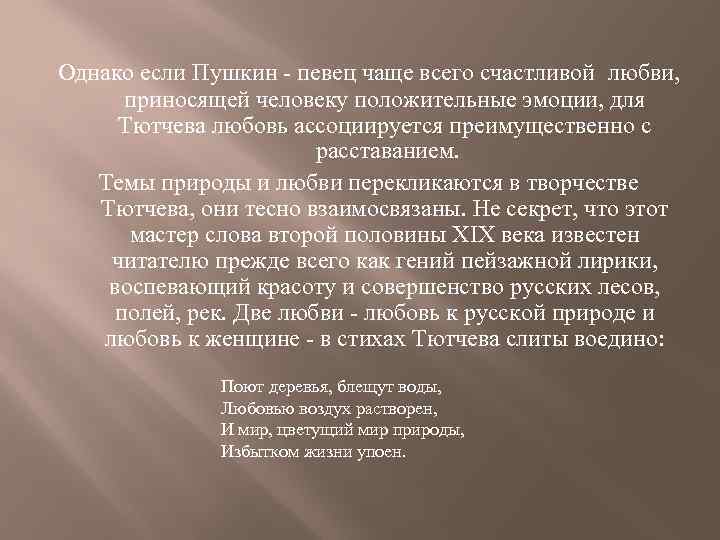 Однако если Пушкин - певец чаще всего счастливой любви, приносящей человеку положительные эмоции, для Тютчева любовь ассоциируется преимущественно с расставанием.

Темы природы и любви перекликаются в творчестве Тютчева, они тесно взаимосвязаны. Не секрет, что этот мастер слова второй половины XIX века известен читателю прежде всего как гений пейзажной лирики, воспевающий красоту и совершенство русских лесов, полей, рек. Две любви - любовь к русской природе и любовь к женщине - в стихах Тютчева слиты воедино:

Поют деревья, блещут воды,
Любовью воздух растворен,
И мир, цветущий мир природы,
Избытком жизни упоен.